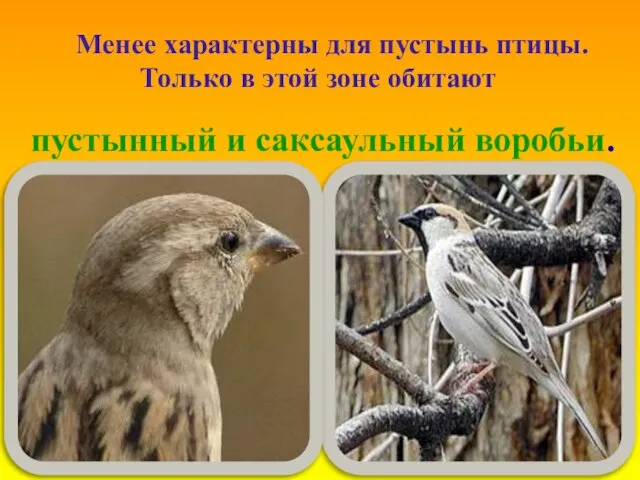 Менее характерны для пустынь птицы. Только в этой зоне обитают

пустынный и саксаульный воробьи.